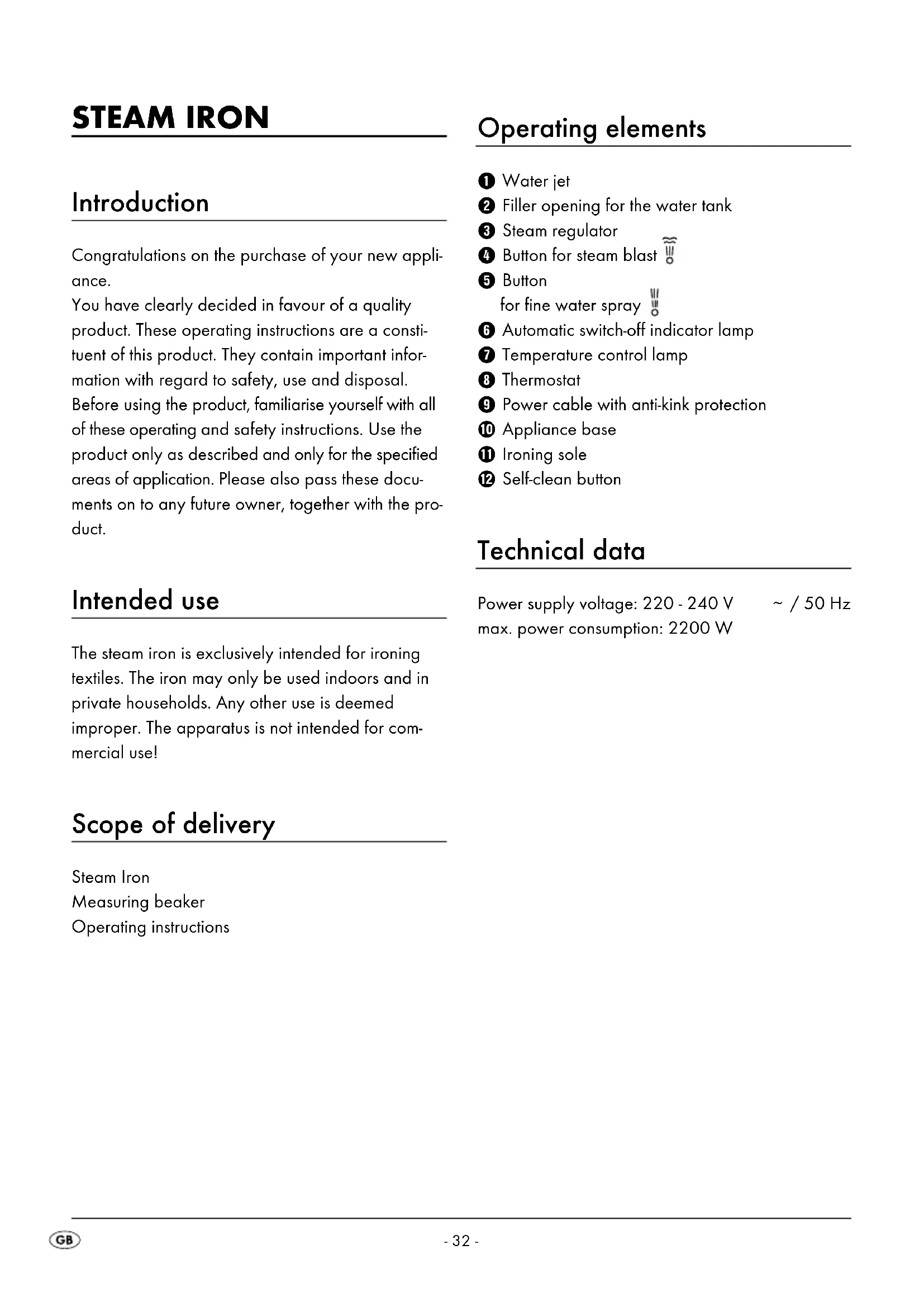 STEAM IRON

Introduction

Congratulations on the purchase of your new appliance.
You have clearly decided in favour of a quality product. These operating instructions are a constituent of this product. They contain important information with regard to safety, use and disposal. Before using the product, familiarise yourself with all of these operating and safety instructions. Use the product only as described and only for the specified areas of application. Please also pass these documents on to any future owner, together with the product.

Intended use

The steam iron is exclusively intended for ironing textiles. The iron may only be used indoors and in private households. Any other use is deemed improper. The apparatus is not intended for commercial use!

Scope of delivery

Steam Iron
Measuring beaker
Operating instructions

Operating elements

❶ Water jet
❷ Filler opening for the water tank
❸ Steam regulator
❹ Button for steam blast
❺ Button for fine water spray
❻ Automatic switch-off indicator lamp
❼ Temperature control lamp
❽ Thermostat
❾ Power cable with anti-kink protection
❿ Appliance base
⓫ Ironing sole
⓬ Self-clean button

Technical data

Power supply voltage: 220 - 240 V ~ / 50 Hz
max. power consumption: 2200 W

GB

- 32 -